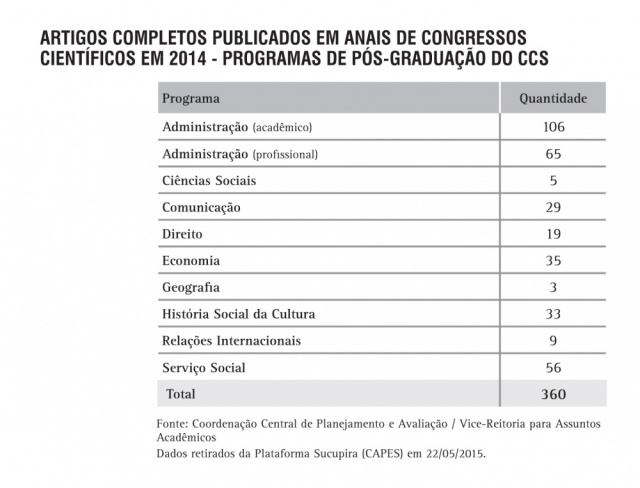 ARTIGOS COMPLETOS PUBLICADOS EM ANAIS DE CONGRESSOS CIENTÍFICOS EM 2014 - PROGRAMAS DE PÓS-GRADUAÇÃO DO CCS

| Programa | Quantidade |
|---|---|
| Administração (acadêmico) | 106 |
| Administração (profissional) | 65 |
| Ciências Sociais | 5 |
| Comunicação | 29 |
| Direito | 19 |
| Economia | 35 |
| Geografia | 3 |
| História Social da Cultura | 33 |
| Relações Internacionais | 9 |
| Serviço Social | 56 |
| Total | 360 |

Fonte: Coordenação Central de Planejamento e Avaliação / Vice-Reitoria para Assuntos Acadêmicos

Dados retirados da Plataforma Sucupira (CAPES) em 22/05/2015.